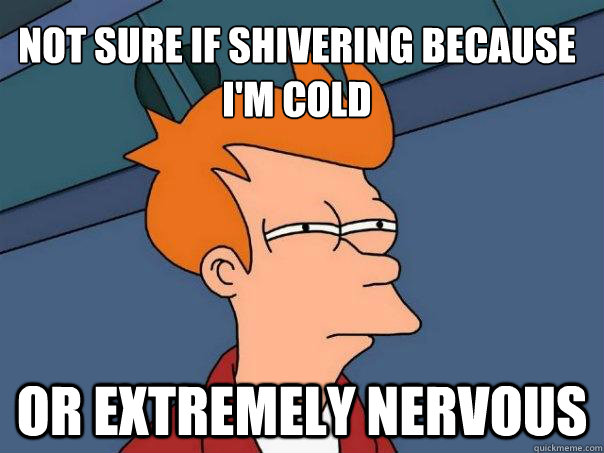 NOT SURE IF SHIVERING BECAUSE I'M COLD

OR EXTREMELY NERVOUS

quickmeme.com